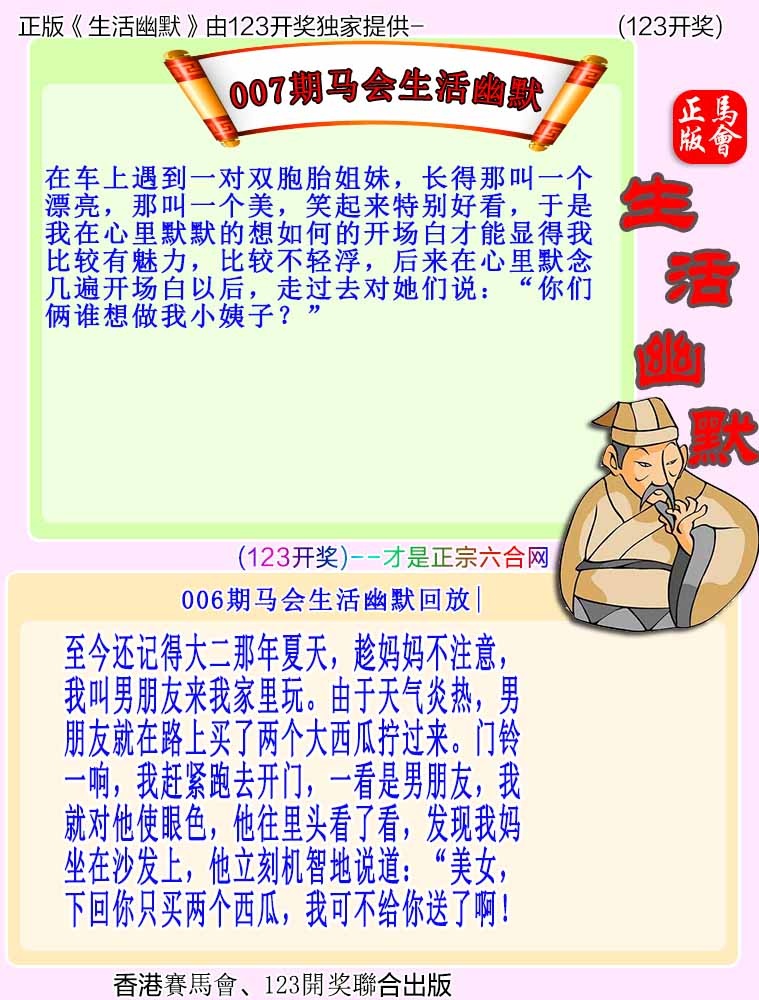 正版《生活幽默》由123开奖独家提供-　(123开奖)

007期马会生活幽默

正版
馬會

生活幽默

在车上遇到一对双胞胎姐妹，长得那叫一个漂亮，那叫一个美，笑起来特别好看，于是我在心里默默的想如何的开场白才能显得我比较有魅力，比较不轻浮，后来在心里默念几遍开场白以后，走过去对她们说：“你们俩谁想做我小姨子？”

(123开奖)--才是正宗六合网

006期马会生活幽默回放|

至今还记得大二那年夏天，趁妈妈不注意，我叫男朋友来我家里玩。由于天气炎热，男朋友就在路上买了两个大西瓜拧过来。门铃一响，我赶紧跑去开门，一看是男朋友，我就对他使眼色，他往里头看了看，发现我妈坐在沙发上，他立刻机智地说道：“美女，下回你只买两个西瓜，我可不给你送了啊！

香港賽馬會、123開奖聯合出版